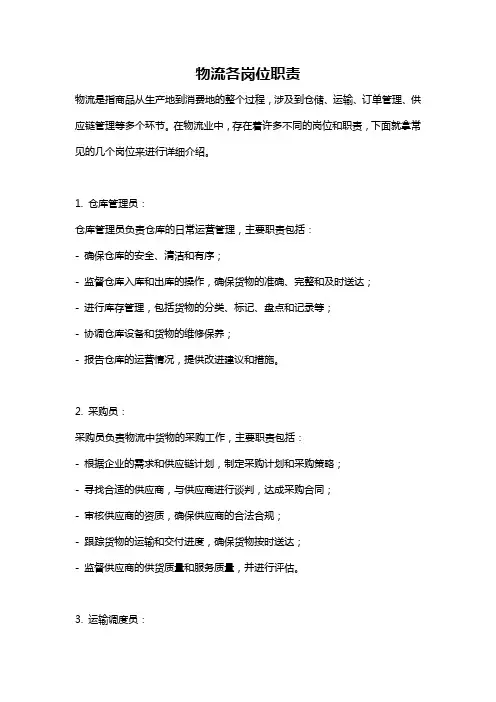 物流各岗位职责

物流是指商品从生产地到消费地的整个过程，涉及到仓储、运输、订单管理、供应链管理等多个环节。在物流业中，存在着许多不同的岗位和职责，下面就拿常见的几个岗位来进行详细介绍。

1. 仓库管理员：

仓库管理员负责仓库的日常运营管理，主要职责包括：

- 确保仓库的安全、清洁和有序；

- 监督仓库入库和出库的操作，确保货物的准确、完整和及时送达；

- 进行库存管理，包括货物的分类、标记、盘点和记录等；

- 协调仓库设备和货物的维修保养；

- 报告仓库的运营情况，提供改进建议和措施。

2. 采购员：

采购员负责物流中货物的采购工作，主要职责包括：

- 根据企业的需求和供应链计划，制定采购计划和采购策略；

- 寻找合适的供应商，与供应商进行谈判，达成采购合同；

- 审核供应商的资质，确保供应商的合法合规；

- 跟踪货物的运输和交付进度，确保货物按时送达；

- 监督供应商的供货质量和服务质量，并进行评估。

3. 运输调度员：